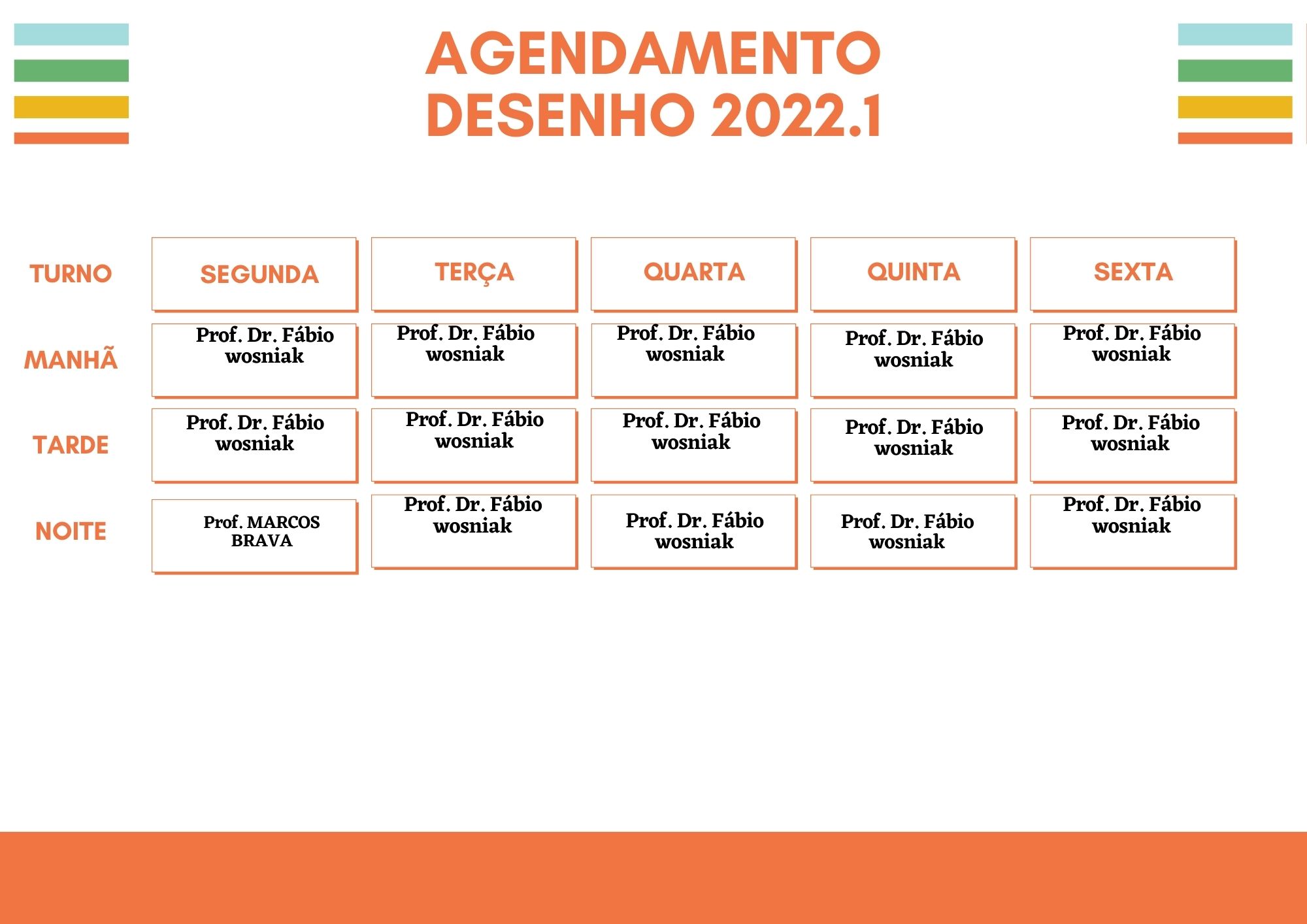 AGENDAMENTO DESENHO 2022.1

| TURNO | SEGUNDA | TERÇA | QUARTA | QUINTA | SEXTA |
|---|---|---|---|---|---|
| MANHÃ | Prof. Dr. Fábio wosniak | Prof. Dr. Fábio wosniak | Prof. Dr. Fábio wosniak | Prof. Dr. Fábio wosniak | Prof. Dr. Fábio wosniak |
| TARDE | Prof. Dr. Fábio wosniak | Prof. Dr. Fábio wosniak | Prof. Dr. Fábio wosniak | Prof. Dr. Fábio wosniak | Prof. Dr. Fábio wosniak |
| NOITE | Prof. MARCOS BRAVA | Prof. Dr. Fábio wosniak | Prof. Dr. Fábio wosniak | Prof. Dr. Fábio wosniak | Prof. Dr. Fábio wosniak |